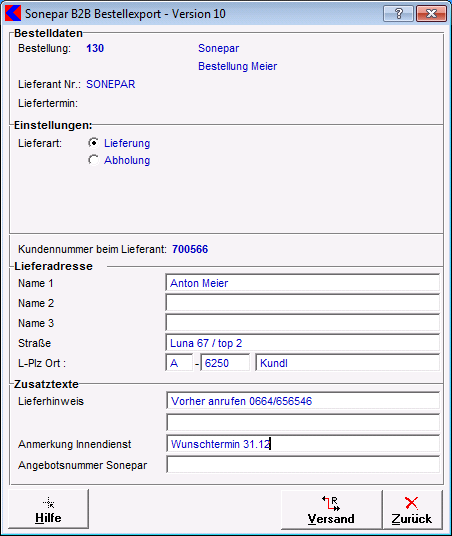 Sonepar B2B Bestellexport - Version 10

Bestelldaten
Bestellung: 130
Sonepar
Bestellung Meier
Lieferant Nr.: SONEPAR
Liefertermin:

Einstellungen:
Lieferart: Lieferung
Abholung

Kundennummer beim Lieferant: 700566

Lieferadresse
Name 1 Anton Meier
Name 2
Name 3
Straße Luna 67 / top 2
L-Plz Ort : A - 6250 Kundl

Zusatztexte
Lieferhinweis Vorher anrufen 0664/656546
Anmerkung Innendienst Wunschtermin 31.12
Angebotsnummer Sonepar

Hilfe
Versand
Zurück